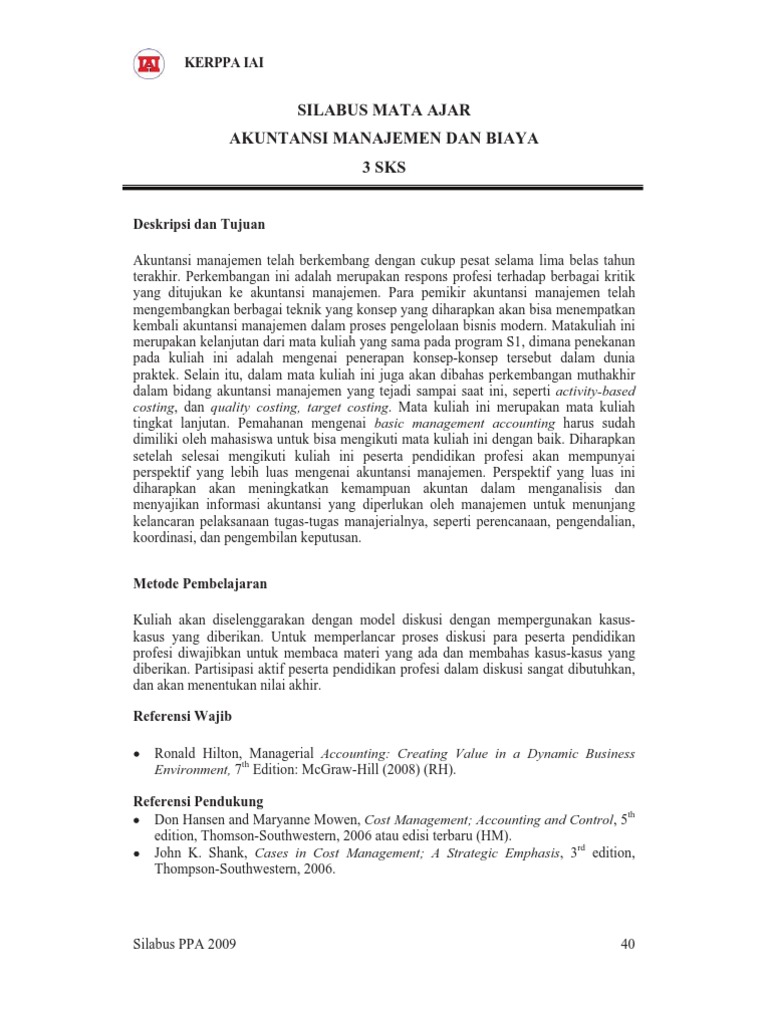 IAI KERPPA IAI

SILABUS MATA AJAR

AKUNTANSI MANAJEMEN DAN BIAYA

3 SKS

Deskripsi dan Tujuan

Akuntansi manajemen telah berkembang dengan cukup pesat selama lima belas tahun terakhir. Perkembangan ini adalah merupakan respons profesi terhadap berbagai kritik yang ditujukan ke akuntansi manajemen. Para pemikir akuntansi manajemen telah mengembangkan berbagai teknik yang konsep yang diharapkan akan bisa menempatkan kembali akuntansi manajemen dalam proses pengelolaan bisnis modern. Matakuliah ini merupakan kelanjutan dari mata kuliah yang sama pada program S1, dimana penekanan pada kuliah ini adalah mengenai penerapan konsep-konsep tersebut dalam dunia praktek. Selain itu, dalam mata kuliah ini juga akan dibahas perkembangan muthakhir dalam bidang akuntansi manajemen yang tejadi sampai saat ini, seperti activity-based costing, dan quality costing, target costing. Mata kuliah ini merupakan mata kuliah tingkat lanjutan. Pemahanan mengenai basic management accounting harus sudah dimiliki oleh mahasiswa untuk bisa mengikuti mata kuliah ini dengan baik. Diharapkan setelah selesai mengikuti kuliah ini peserta pendidikan profesi akan mempunyai perspektif yang lebih luas mengenai akuntansi manajemen. Perspektif yang luas ini diharapkan akan meningkatkan kemampuan akuntan dalam menganalisis dan menyajikan informasi akuntansi yang diperlukan oleh manajemen untuk menunjang kelancaran pelaksanaan tugas-tugas manajerialnya, seperti perencanaan, pengendalian, koordinasi, dan pengembilan keputusan.

Metode Pembelajaran

Kuliah akan diselenggarakan dengan model diskusi dengan mempergunakan kasus-kasus yang diberikan. Untuk memperlancar proses diskusi para peserta pendidikan profesi diwajibkan untuk membaca materi yang ada dan membahas kasus-kasus yang diberikan. Partisipasi aktif peserta pendidikan profesi dalam diskusi sangat dibutuhkan, dan akan menentukan nilai akhir.

Referensi Wajib

• Ronald Hilton, Managerial Accounting: Creating Value in a Dynamic Business Environment, $7^{th}$ Edition: McGraw-Hill (2008) (RH).

Referensi Pendukung
• Don Hansen and Maryanne Mowen, Cost Management; Accounting and Control, $5^{th}$ edition, Thomson-Southwestern, 2006 atau edisi terbaru (HM).
• John K. Shank, Cases in Cost Management; A Strategic Emphasis, $3^{rd}$ edition, Thompson-Southwestern, 2006.

Silabus PPA 2009 40